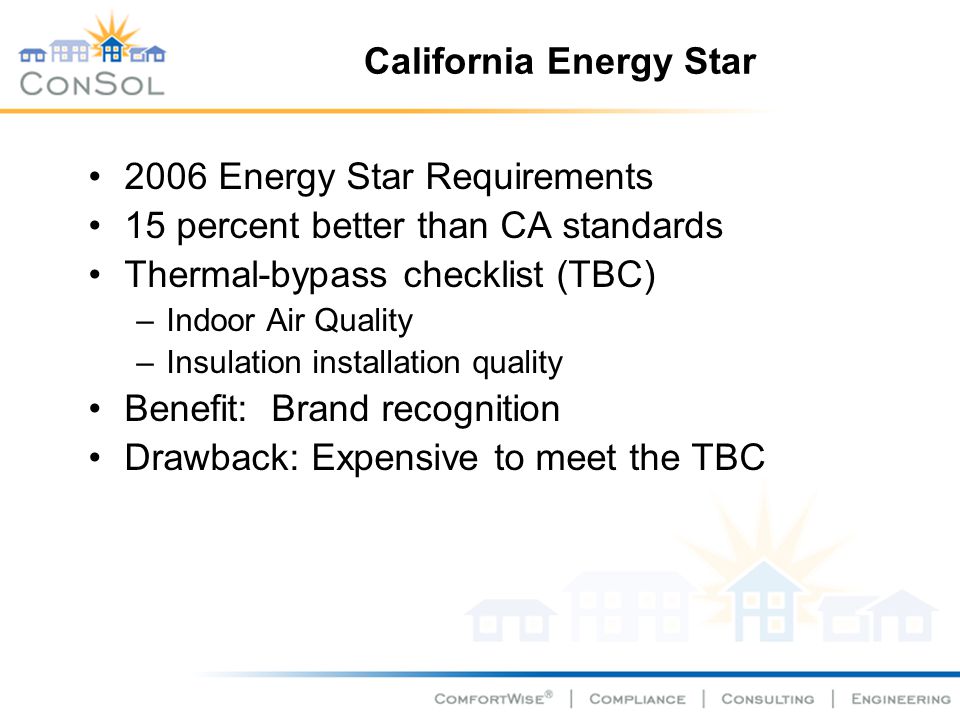 ConSol

California Energy Star

• 2006 Energy Star Requirements
• 15 percent better than CA standards
• Thermal-bypass checklist (TBC)
– Indoor Air Quality
– Insulation installation quality
• Benefit: Brand recognition
• Drawback: Expensive to meet the TBC

ComfortWise® | Compliance | Consulting | Engineering